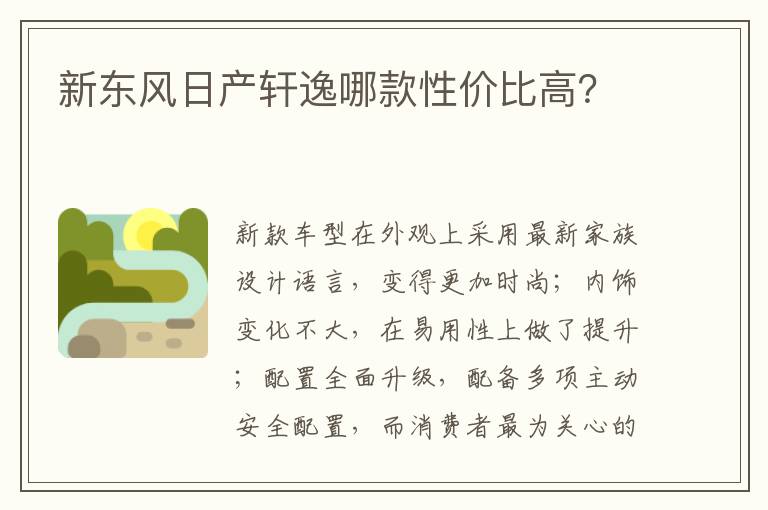 新东风日产轩逸哪款性价比高?

新款车型在外观上采用最新家族设计语言，变得更加时尚；内饰变化不大，在易用性上做了提升；配置全面升级，配备多项主动安全配置，而消费者最为关心的